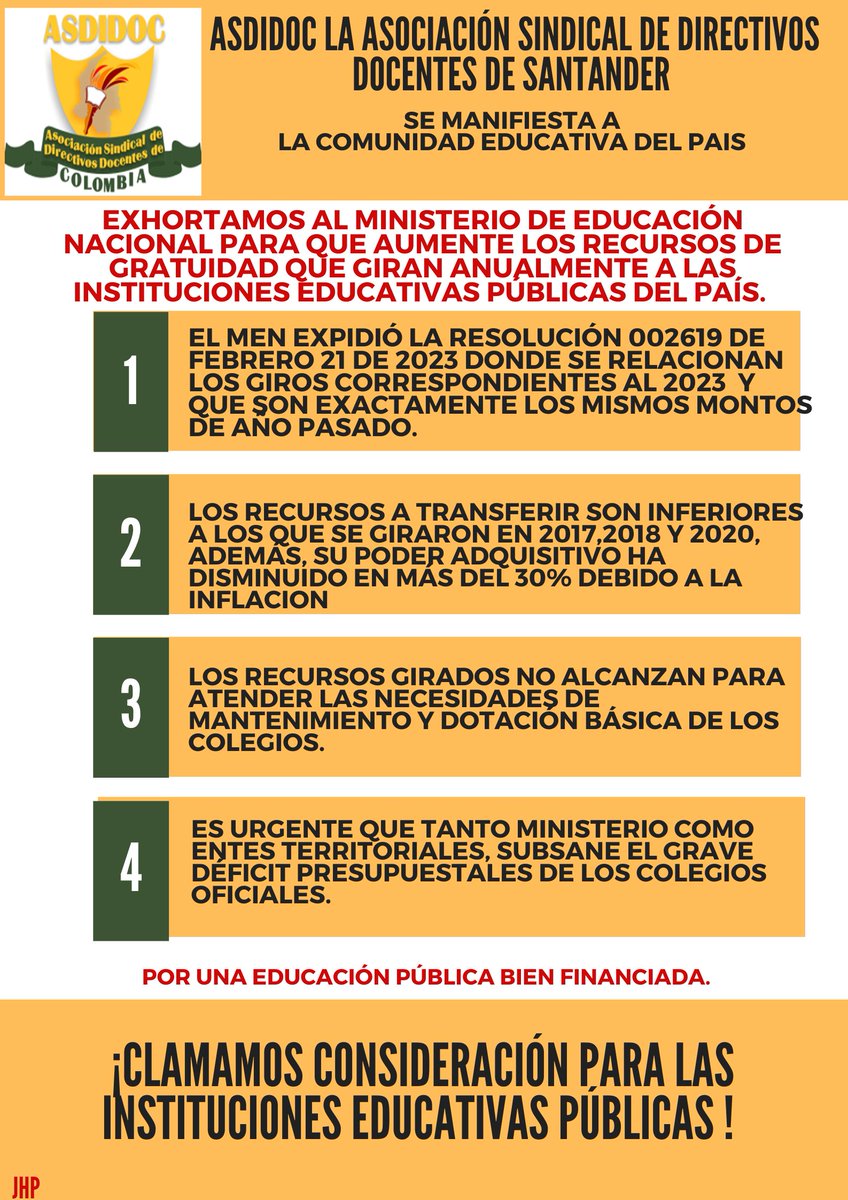 ASDIDOC

Asociación Sindical de Directivos Docentes de COLOMBIA

ASDIDOC LA ASOCIACIÓN SINDICAL DE DIRECTIVOS DOCENTES DE SANTANDER

SE MANIFIESTA A LA COMUNIDAD EDUCATIVA DEL PAIS

EXHORTAMOS AL MINISTERIO DE EDUCACIÓN NACIONAL PARA QUE AUMENTE LOS RECURSOS DE GRATUIDAD QUE GIRAN ANUALMENTE A LAS INSTITUCIONES EDUCATIVAS PÚBLICAS DEL PAÍS.

1

EL MEN EXPIDIÓ LA RESOLUCIÓN 002619 DE FEBRERO 21 DE 2023 DONDE SE RELACIONAN LOS GIROS CORRESPONDIENTES AL 2023 Y QUE SON EXACTAMENTE LOS MISMOS MONTOS DE AÑO PASADO.

2

LOS RECURSOS A TRANSFERIR SON INFERIORES A LOS QUE SE GIRARON EN 2017,2018 Y 2020, ADEMÁS, SU PODER ADQUISITIVO HA DISMINUIDO EN MÁS DEL 30% DEBIDO A LA INFLACION

3

LOS RECURSOS GIRADOS NO ALCANZAN PARA ATENDER LAS NECESIDADES DE MANTENIMIENTO Y DOTACIÓN BÁSICA DE LOS COLEGIOS.

4

ES URGENTE QUE TANTO MINISTERIO COMO ENTES TERRITORIALES, SUBSANE EL GRAVE DÉFICIT PRESUPUESTALES DE LOS COLEGIOS OFICIALES.

POR UNA EDUCACIÓN PÚBLICA BIEN FINANCIADA.

¡CLAMAMOS CONSIDERACIÓN PARA LAS INSTITUCIONES EDUCATIVAS PÚBLICAS !

JHP